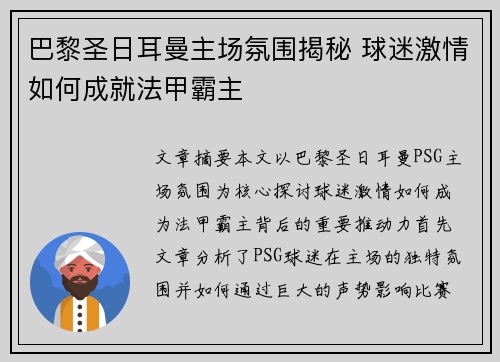 巴黎圣日耳曼主场氛围揭秘 球迷激情如何成就法甲霸主

文章摘要本文以巴黎圣日耳曼PSG主场氛围为核心探讨球迷激情如何成为法甲霸主背后的重要推动力首先文章分析了PSG球迷在主场的独特氛围并如何通过巨大的声势影响比赛